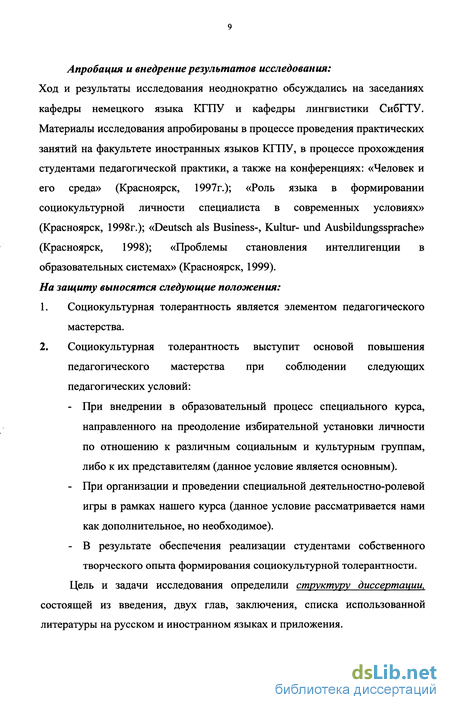 9

Апробация и внедрение результатов исследования:

Ход и результаты исследования неоднократно обсуждались на заседаниях кафедры немецкого языка КГПУ и кафедры лингвистики СибГТУ. Материалы исследования апробированы в процессе проведения практических занятий на факультете иностранных языков КГПУ, в процессе прохождения студентами педагогической практики, а также на конференциях: «Человек и его среда» (Красноярск, 1997г.); «Роль языка в формировании социокультурной личности специалиста в современных условиях» (Красноярск, 1998г.); «Deutsch als Business-, Kultur- und Ausbildungssprache» (Красноярск, 1998); «Проблемы становления интеллигенции в образовательных системах» (Красноярск, 1999).

На защиту выносятся следующие положения:

1. Социокультурная толерантность является элементом педагогического мастерства.

2. Социокультурная толерантность выступит основой повышения педагогического мастерства при соблюдении следующих педагогических условий:

- При внедрении в образовательный процесс специального курса, направленного на преодоление избирательной установки личности по отношению к различным социальным и культурным группам, либо к их представителям (данное условие является основным).

- При организации и проведении специальной деятельностно-ролевой игры в рамках нашего курса (данное условие рассматривается нами как дополнительное, но необходимое).

- В результате обеспечения реализации студентами собственного творческого опыта формирования социокультурной толерантности.

Цель и задачи исследования определили структуру диссертации, состоящей из введения, двух глав, заключения, списка использованной литературы на русском и иностранном языках и приложения.

dsLib.net
библиотека диссертаций